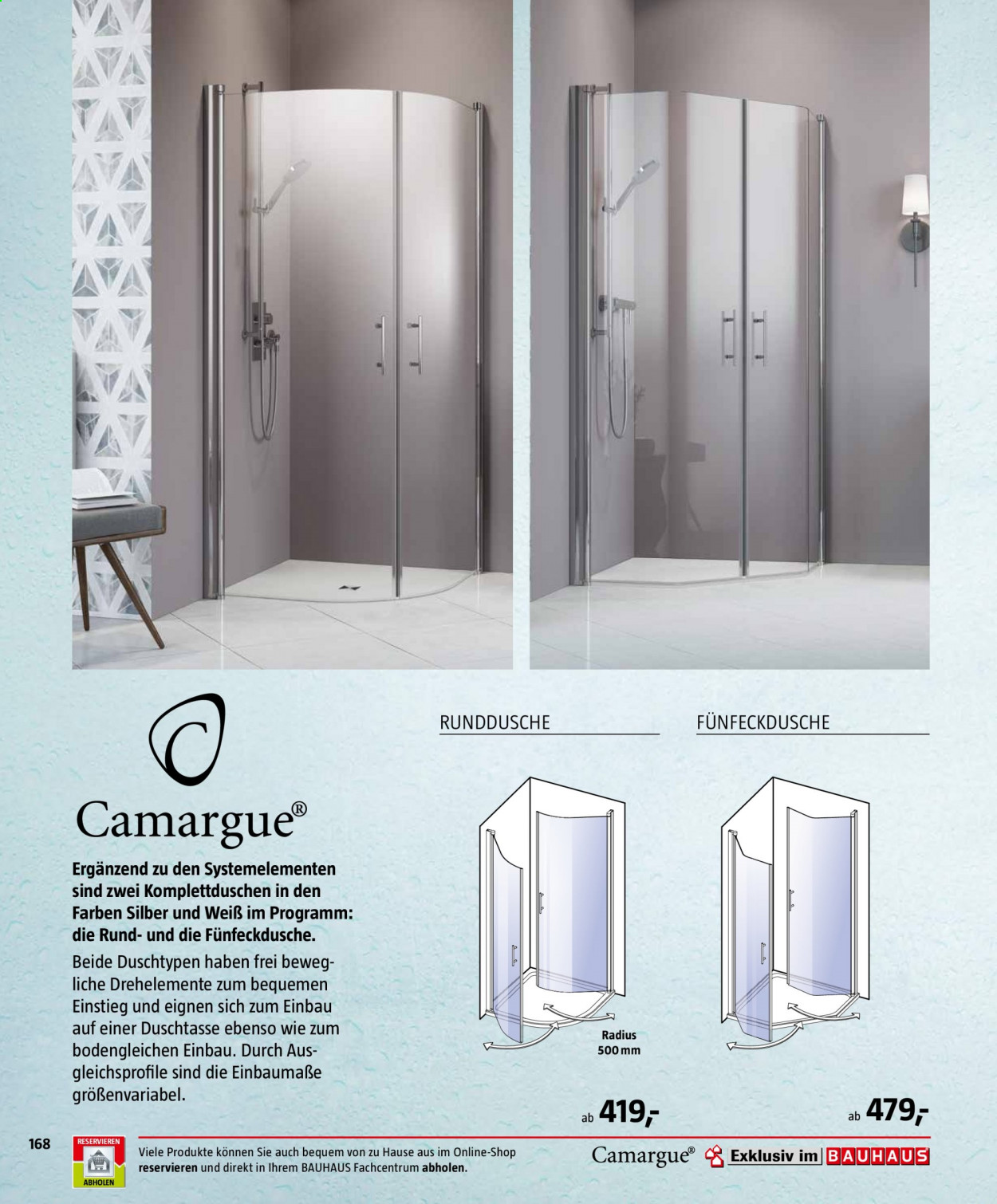 Camargue®

Ergänzend zu den Systemelementen sind zwei Komplettduschen in den Farben Silber und Weiß im Programm: die Rund- und die Fünfeckdusche.

Beide Duschtypen haben frei bewegliche Drehelemente zum bequemen Einstieg und eignen sich zum Einbau auf einer Duschtasse ebenso wie zum bodengleichen Einbau. Durch Ausgleichsprofile sind die Einbaumaße größenvariabel.

RUNDDUSCHE

Radius 500 mm

ab 419,-

FÜNFECKDUSCHE

ab 479,-

168

RESERVIEREN

ABHOLEN

Viele Produkte können Sie auch bequem von zu Hause aus im Online-Shop reservieren und direkt in Ihrem BAUHAUS Fachcentrum abholen.

Camargue® Exklusiv im BAUHAUS